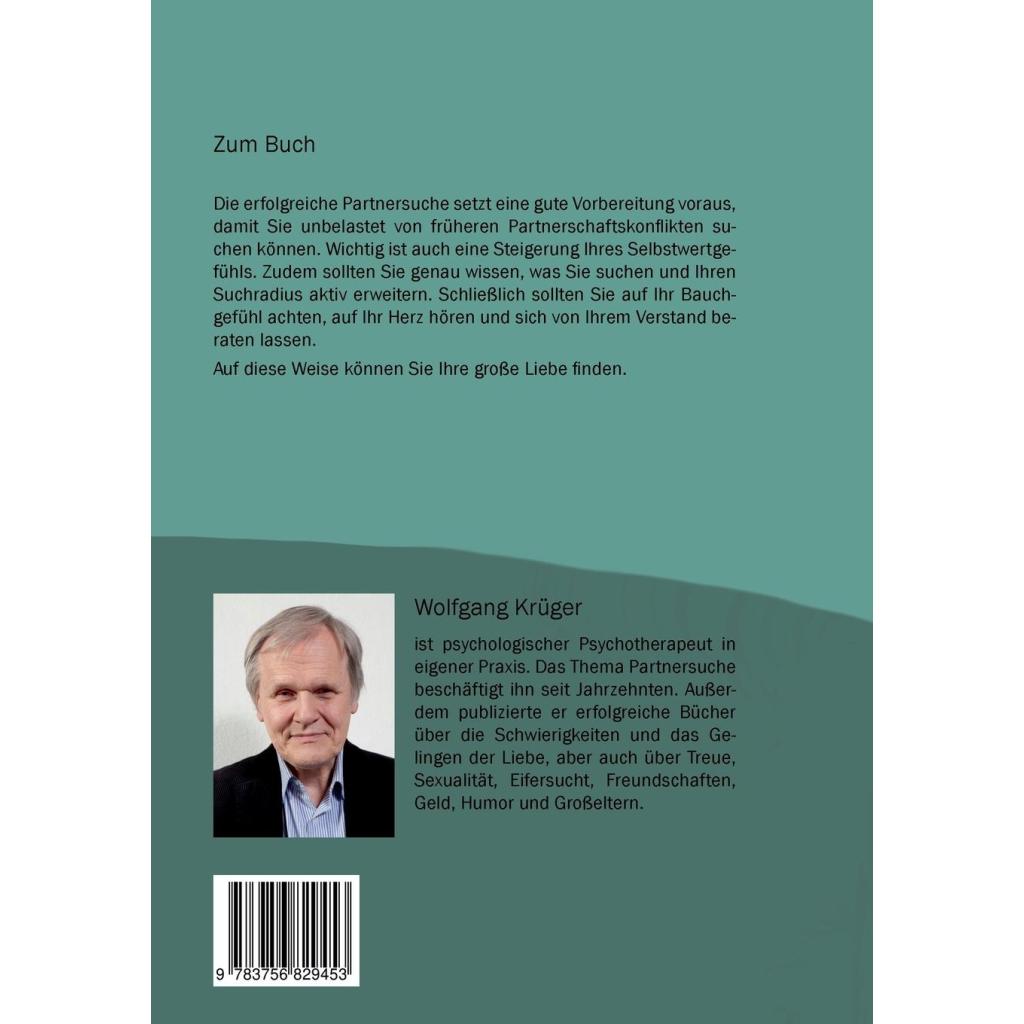 Zum Buch

Die erfolgreiche Partnersuche setzt eine gute Vorbereitung voraus, damit Sie unbelastet von früheren Partnerschaftskonflikten suchen können. Wichtig ist auch eine Steigerung Ihres Selbstwertgefühls. Zudem sollten Sie genau wissen, was Sie suchen und Ihren Suchradius aktiv erweitern. Schließlich sollten Sie auf Ihr Bauchgefühl achten, auf Ihr Herz hören und sich von Ihrem Verstand beraten lassen.

Auf diese Weise können Sie Ihre große Liebe finden.

Wolfgang Krüger

ist psychologischer Psychotherapeut in eigener Praxis. Das Thema Partnersuche beschäftigt ihn seit Jahrzehnten. Außerdem publizierte er erfolgreiche Bücher über die Schwierigkeiten und das Gelingen der Liebe, aber auch über Treue, Sexualität, Eifersucht, Freundschaften, Geld, Humor und Großeltern.

9 783756 829453